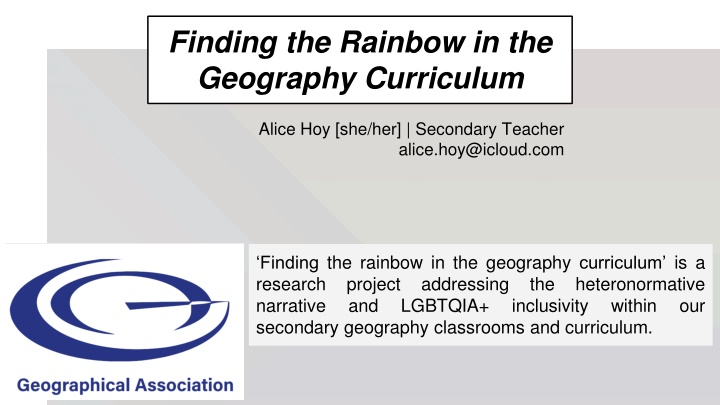 Finding the Rainbow in the Geography Curriculum

Alice Hoy [she/her] | Secondary Teacher
alice.hoy@icloud.com

Geographical Association

‘Finding the rainbow in the geography curriculum’ is a research project addressing the heteronormative narrative and LGBTQIA+ inclusivity within our secondary geography classrooms and curriculum.